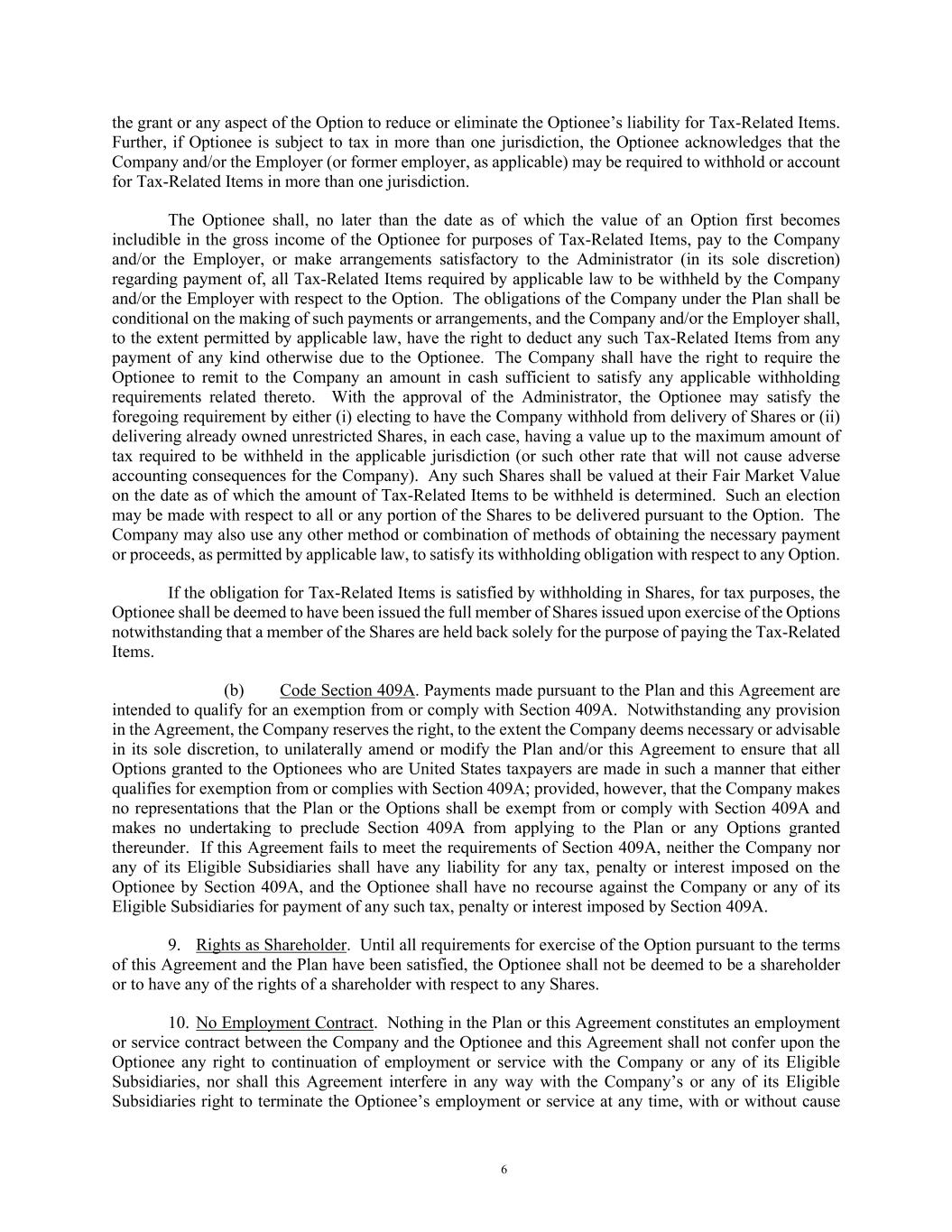 the grant or any aspect of the Option to reduce or eliminate the Optionee’s liability for Tax-Related Items. Further, if Optionee is subject to tax in more than one jurisdiction, the Optionee acknowledges that the Company and/or the Employer (or former employer, as applicable) may be required to withhold or account for Tax-Related Items in more than one jurisdiction.

The Optionee shall, no later than the date as of which the value of an Option first becomes includible in the gross income of the Optionee for purposes of Tax-Related Items, pay to the Company and/or the Employer, or make arrangements satisfactory to the Administrator (in its sole discretion) regarding payment of, all Tax-Related Items required by applicable law to be withheld by the Company and/or the Employer with respect to the Option. The obligations of the Company under the Plan shall be conditional on the making of such payments or arrangements, and the Company and/or the Employer shall, to the extent permitted by applicable law, have the right to deduct any such Tax-Related Items from any payment of any kind otherwise due to the Optionee. The Company shall have the right to require the Optionee to remit to the Company an amount in cash sufficient to satisfy any applicable withholding requirements related thereto. With the approval of the Administrator, the Optionee may satisfy the foregoing requirement by either (i) electing to have the Company withhold from delivery of Shares or (ii) delivering already owned unrestricted Shares, in each case, having a value up to the maximum amount of tax required to be withheld in the applicable jurisdiction (or such other rate that will not cause adverse accounting consequences for the Company). Any such Shares shall be valued at their Fair Market Value on the date as of which the amount of Tax-Related Items to be withheld is determined. Such an election may be made with respect to all or any portion of the Shares to be delivered pursuant to the Option. The Company may also use any other method or combination of methods of obtaining the necessary payment or proceeds, as permitted by applicable law, to satisfy its withholding obligation with respect to any Option.

If the obligation for Tax-Related Items is satisfied by withholding in Shares, for tax purposes, the Optionee shall be deemed to have been issued the full member of Shares issued upon exercise of the Options notwithstanding that a member of the Shares are held back solely for the purpose of paying the Tax-Related Items.

(b) Code Section 409A. Payments made pursuant to the Plan and this Agreement are intended to qualify for an exemption from or comply with Section 409A. Notwithstanding any provision in the Agreement, the Company reserves the right, to the extent the Company deems necessary or advisable in its sole discretion, to unilaterally amend or modify the Plan and/or this Agreement to ensure that all Options granted to the Optionees who are United States taxpayers are made in such a manner that either qualifies for exemption from or complies with Section 409A; provided, however, that the Company makes no representations that the Plan or the Options shall be exempt from or comply with Section 409A and makes no undertaking to preclude Section 409A from applying to the Plan or any Options granted thereunder. If this Agreement fails to meet the requirements of Section 409A, neither the Company nor any of its Eligible Subsidiaries shall have any liability for any tax, penalty or interest imposed on the Optionee by Section 409A, and the Optionee shall have no recourse against the Company or any of its Eligible Subsidiaries for payment of any such tax, penalty or interest imposed by Section 409A.

9. Rights as Shareholder. Until all requirements for exercise of the Option pursuant to the terms of this Agreement and the Plan have been satisfied, the Optionee shall not be deemed to be a shareholder or to have any of the rights of a shareholder with respect to any Shares.

10. No Employment Contract. Nothing in the Plan or this Agreement constitutes an employment or service contract between the Company and the Optionee and this Agreement shall not confer upon the Optionee any right to continuation of employment or service with the Company or any of its Eligible Subsidiaries, nor shall this Agreement interfere in any way with the Company’s or any of its Eligible Subsidiaries right to terminate the Optionee’s employment or service at any time, with or without cause

6